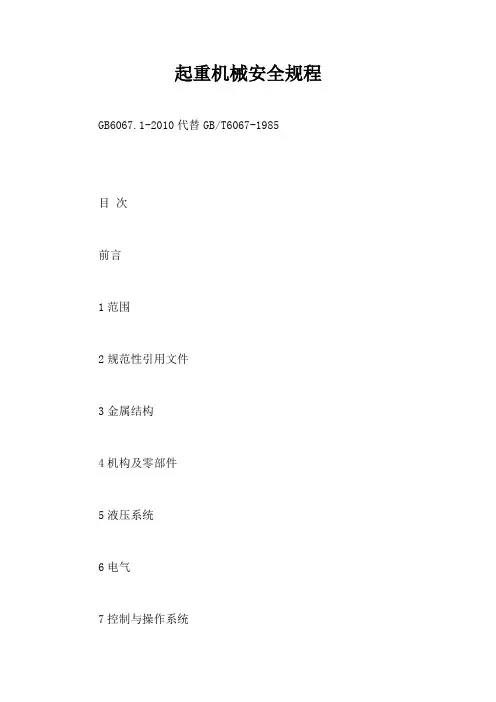 起重机械安全规程

GB6067.1-2010代替GB/T6067-1985

目 次

前言

1范围

2规范性引用文件

3金属结构

4机构及零部件

5液压系统

6电气

7控制与操作系统